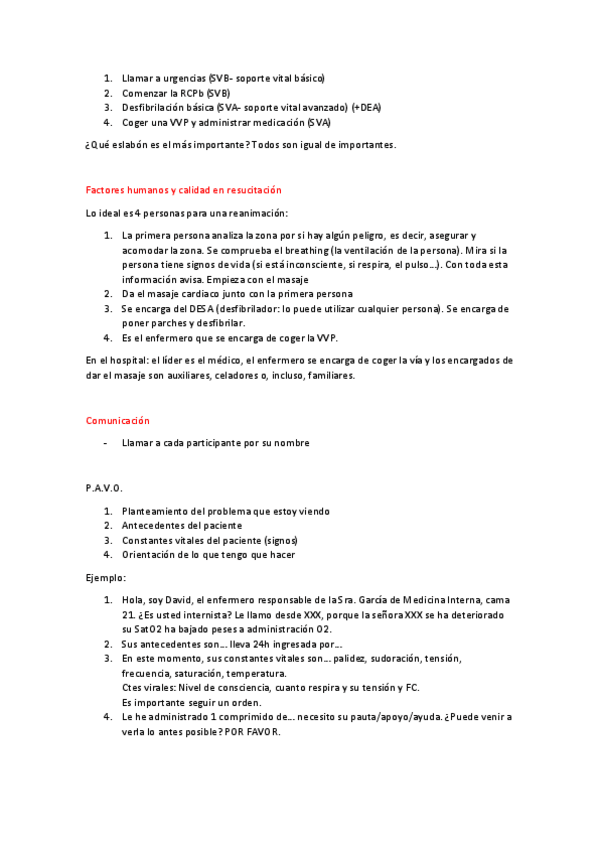 1. Llamar a urgencias (SVB- soporte vital básico)
2. Comenzar la RCPb (SVB)
3. Desfibrilación básica (SVA- soporte vital avanzado) (+DEA)
4. Coger una VVP y administrar medicación (SVA)

¿Qué eslabón es el más importante? Todos son igual de importantes.

Factores humanos y calidad en resucitación

Lo ideal es 4 personas para una reanimación:

1. La primera persona analiza la zona por si hay algún peligro, es decir, asegurar y acomodar la zona. Se comprueba el breathing (la ventilación de la persona). Mira si la persona tiene signos de vida (si está inconsciente, si respira, el pulso…). Con toda esta información avisa. Empieza con el masaje
2. Da el masaje cardiaco junto con la primera persona
3. Se encarga del DESA (desfibrilador: lo puede utilizar cualquier persona). Se encarga de poner parches y desfibrilar.
4. Es el enfermero que se encarga de coger la VVP.

En el hospital: el líder es el médico, el enfermero se encarga de coger la vía y los encargados de dar el masaje son auxiliares, celadores o, incluso, familiares.

Comunicación

- Llamar a cada participante por su nombre

P.A.V.O.

1. Planteamiento del problema que estoy viendo
2. Antecedentes del paciente
3. Constantes vitales del paciente (signos)
4. Orientación de lo que tengo que hacer

Ejemplo:

1. Hola, soy David, el enfermero responsable de la Sra. García de Medicina Interna, cama 21. ¿Es usted internista? Le llamo desde XXX, porque la señora XXX se ha deteriorado su SatO2 ha bajado peses a administración O2.
2. Sus antecedentes son… lleva 24h ingresada por…
3. En este momento, sus constantes vitales son… palidez, sudoración, tensión, frecuencia, saturación, temperatura.
Ctes virales: Nivel de consciencia, cuanto respira y su tensión y FC.
Es importante seguir un orden.
4. Le he administrado 1 comprimido de… necesito su pauta/apoyo/ayuda. ¿Puede venir a verla lo antes posible? POR FAVOR.